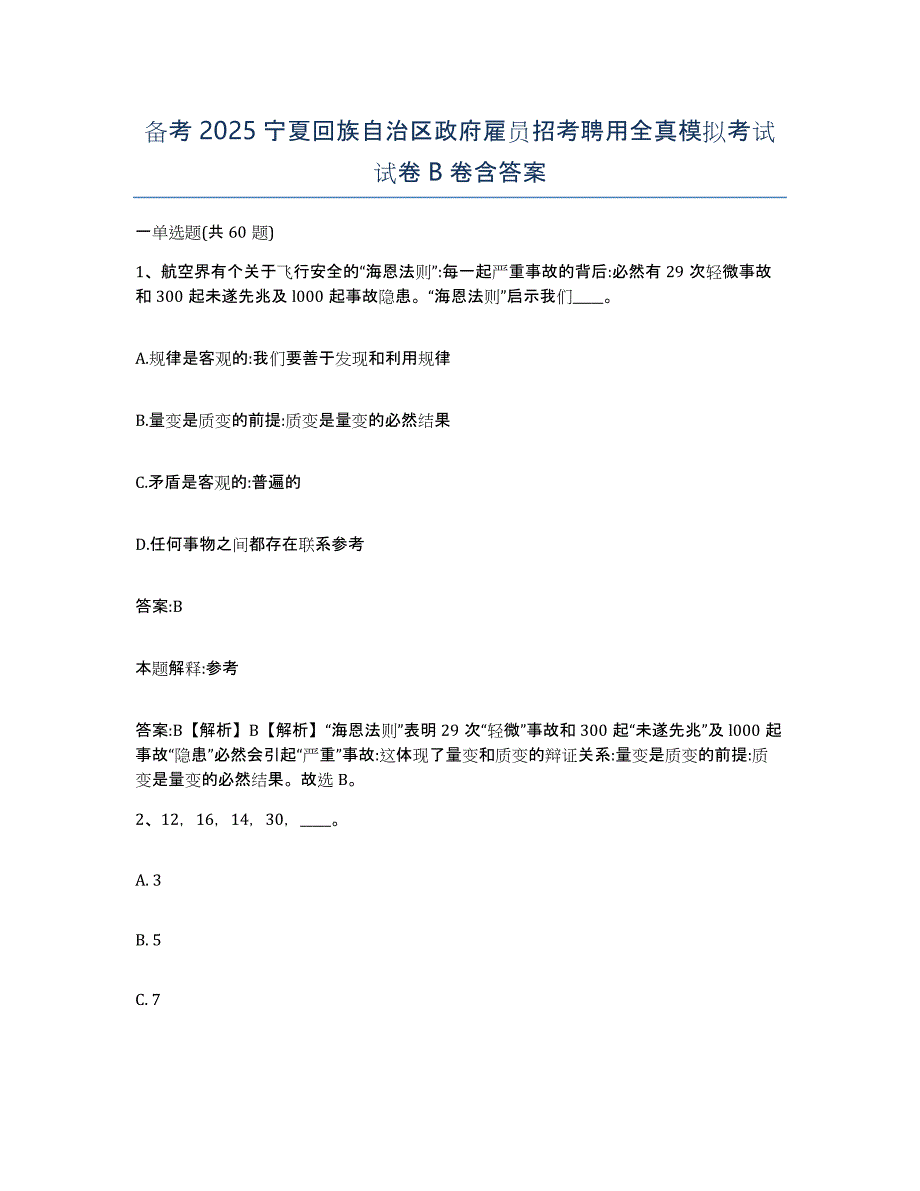 备考 2025 宁夏回族自治区政府雇员招考聘用全真模拟考试试卷 B 卷含答案

一单选题(共 60 题)

1、航空界有个关于飞行安全的“海恩法则”:每一起严重事故的背后:必然有 29 次轻微事故和 300 起未遂先兆及 l000 起事故隐患。“海恩法则”启示我们____。

A.规律是客观的:我们要善于发现和利用规律

B.量变是质变的前提:质变是量变的必然结果

C.矛盾是客观的:普遍的

D.任何事物之间都存在联系参考

答案:B

本题解释:参考

答案:B【解析】B【解析】“海恩法则”表明 29 次“轻微”事故和 300 起“未遂先兆”及 l000 起事故“隐患”必然会引起“严重”事故:这体现了量变和质变的辩证关系:量变是质变的前提:质变是量变的必然结果。故选 B。

2、12, 16, 14, 30, ____。

A. 3

B. 5

C. 7